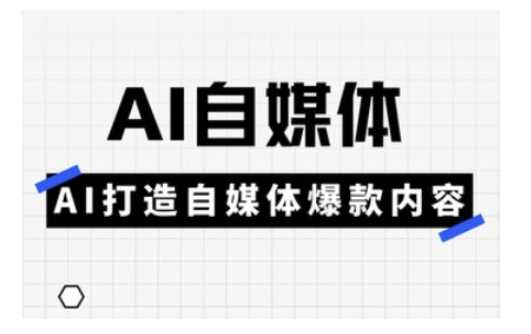 AI自媒体

AI打造自媒体爆款内容